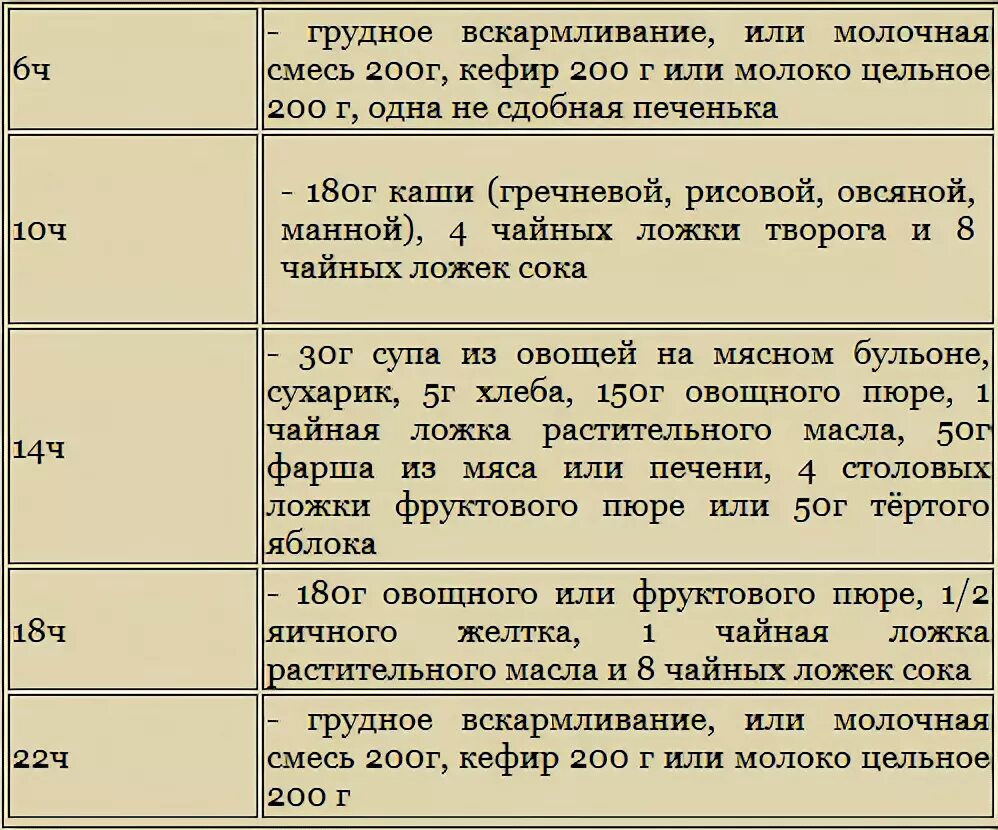 | | |
|---|---|
| 6ч | - грудное вскармливание, или молочная смесь 200г, кефир 200 г или молоко цельное 200 г, одна не сдобная печенька |
| 10ч | - 180г каши (гречневой, рисовой, овсяной, манной), 4 чайных ложки творога и 8 чайных ложек сока |
| 14ч | - 30г супа из овощей на мясном бульоне, сухарик, 5г хлеба, 150г овощного пюре, 1 чайная ложка растительного масла, 50г фарша из мяса или печени, 4 столовых ложки фруктового пюре или 50г тёртого яблока |
| 18ч | - 180г овощного или фруктового пюре, 1/2 яичного желтка, 1 чайная ложка растительного масла и 8 чайных ложек сока |
| 22ч | - грудное вскармливание, или молочная смесь 200г, кефир 200 г или молоко цельное 200 г |